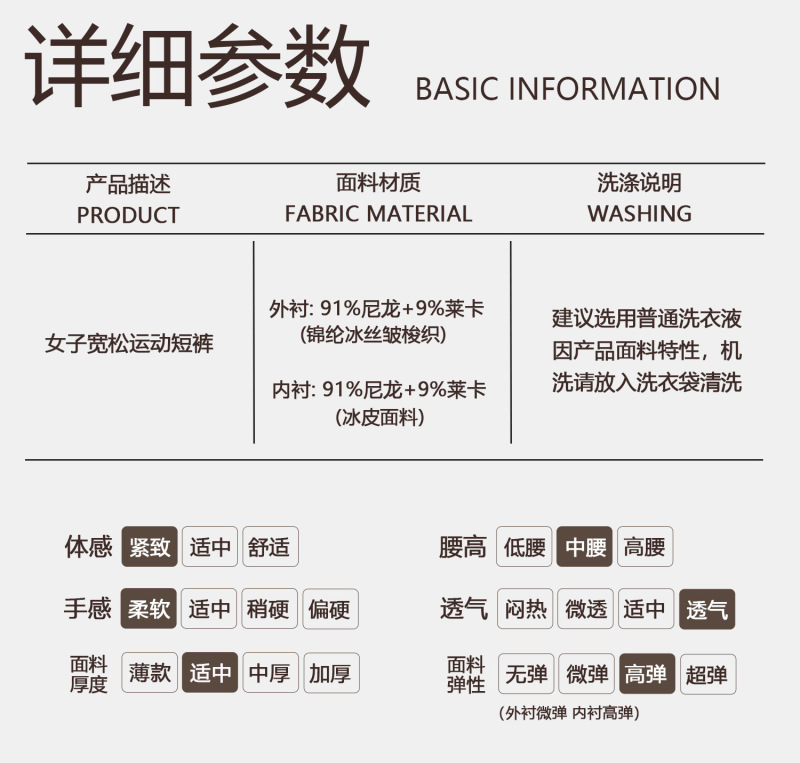 详细参数 BASIC INFORMATION

| 产品描述 PRODUCT | 面料材质 FABRIC MATERIAL | 洗涤说明 WASHING |
|---|---|---|
| 女子宽松运动短裤 | 外衬: 91%尼龙+9%莱卡 (锦纶冰丝皱梭织) 内衬: 91%尼龙+9%莱卡 (冰皮面料) | 建议选用普通洗衣液因产品面料特性，机洗请放入洗衣袋清洗 |

体感 紧致 适中 舒适

手感 柔软 适中 稍硬 偏硬

面料厚度 薄款 适中 中厚 加厚

腰高 低腰 中腰 高腰

透气 闷热 微透 适中 透气

面料弹性 无弹 微弹 高弹 超弹
(外衬微弹 内衬高弹)